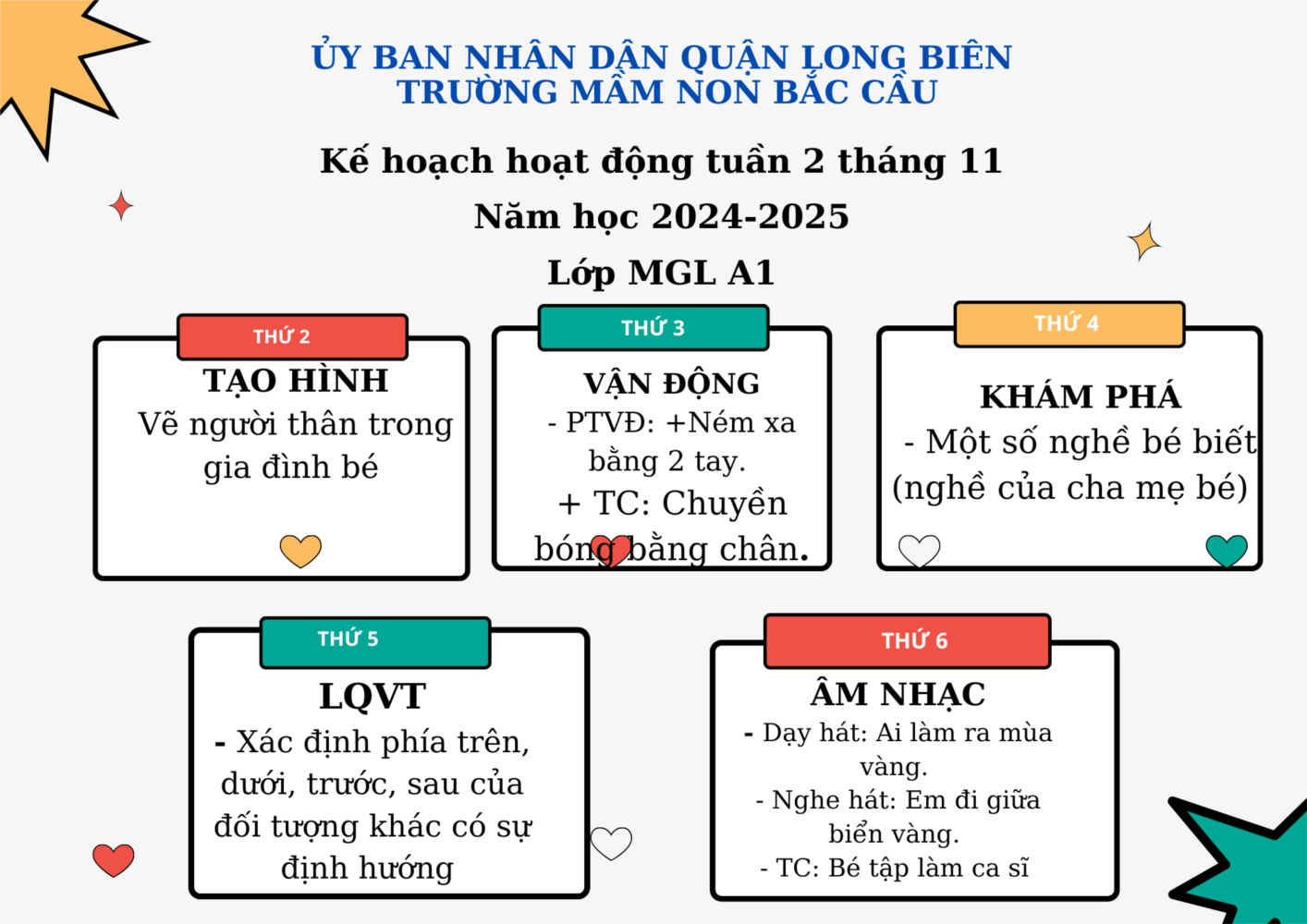 ỦY BAN NHÂN DÂN QUẬN LONG BIÊN
TRƯỜNG MẦM NON BẮC CẦU

Kế hoạch hoạt động tuần 2 tháng 11
Năm học 2024-2025
Lớp MGL A1

THỨ 2
TẠO HÌNH
Vẽ người thân trong gia đình bé

THỨ 3
VẬN ĐỘNG
- PTVĐ: +Ném xa bằng 2 tay.
+ TC: Chuyền bóng bằng chân.

THỨ 4
KHÁM PHÁ
- Một số nghề bé biết (nghề của cha mẹ bé)

THỨ 5
LQVT
- Xác định phía trên, dưới, trước, sau của đối tượng khác có sự định hướng

THỨ 6
ÂM NHẠC
- Dạy hát: Ai làm ra mùa vàng.
- Nghe hát: Em đi giữa biển vàng.
- TC: Bé tập làm ca sĩ